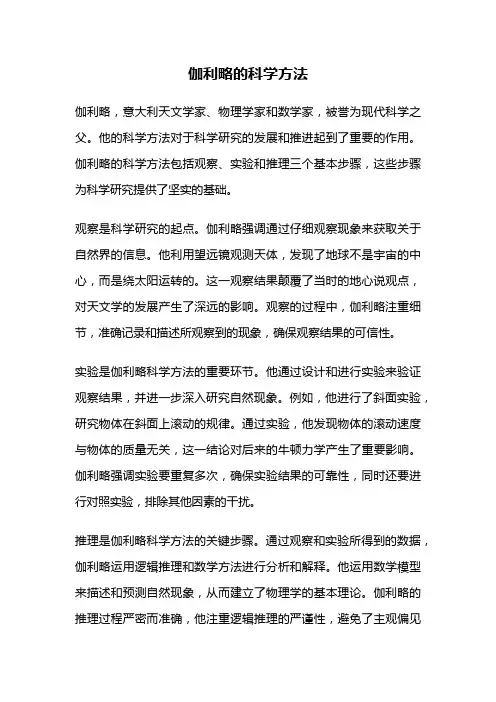 伽利略的科学方法

伽利略，意大利天文学家、物理学家和数学家，被誉为现代科学之父。他的科学方法对于科学研究的发展和推进起到了重要的作用。伽利略的科学方法包括观察、实验和推理三个基本步骤，这些步骤为科学研究提供了坚实的基础。

观察是科学研究的起点。伽利略强调通过仔细观察现象来获取关于自然界的信息。他利用望远镜观测天体，发现了地球不是宇宙的中心，而是绕太阳运转的。这一观察结果颠覆了当时的地心说观点，对天文学的发展产生了深远的影响。观察的过程中，伽利略注重细节，准确记录和描述所观察到的现象，确保观察结果的可信性。

实验是伽利略科学方法的重要环节。他通过设计和进行实验来验证观察结果，并进一步深入研究自然现象。例如，他进行了斜面实验，研究物体在斜面上滚动的规律。通过实验，他发现物体的滚动速度与物体的质量无关，这一结论对后来的牛顿力学产生了重要影响。伽利略强调实验要重复多次，确保实验结果的可靠性，同时还要进行对照实验，排除其他因素的干扰。

推理是伽利略科学方法的关键步骤。通过观察和实验所得到的数据，伽利略运用逻辑推理和数学方法进行分析和解释。他运用数学模型来描述和预测自然现象，从而建立了物理学的基本理论。伽利略的推理过程严密而准确，他注重逻辑推理的严谨性，避免了主观偏见